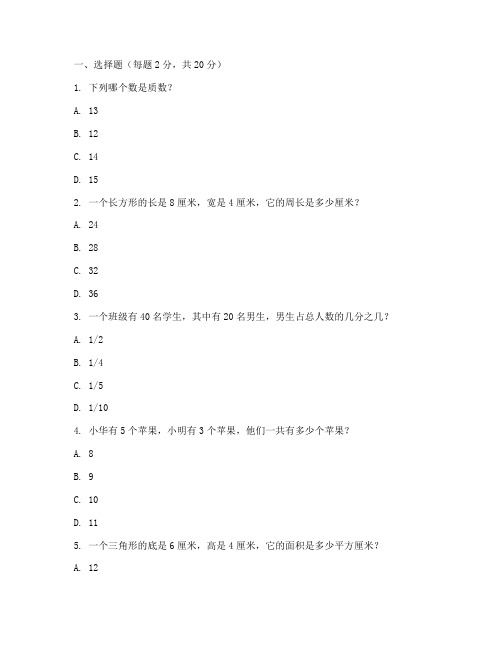 一、选择题（每题 2 分，共 20 分）

1. 下列哪个数是质数？

A. 13

B. 12

C. 14

D. 15

2. 一个长方形的长是 8 厘米，宽是 4 厘米，它的周长是多少厘米？

A. 24

B. 28

C. 32

D. 36

3. 一个班级有 40 名学生，其中有 20 名男生，男生占总人数的几分之几？

A. 1/2

B. 1/4

C. 1/5

D. 1/10

4. 小华有 5 个苹果，小明有 3 个苹果，他们一共有多少个苹果？

A. 8

B. 9

C. 10

D. 11

5. 一个三角形的底是 6 厘米，高是 4 厘米，它的面积是多少平方厘米？

A. 12